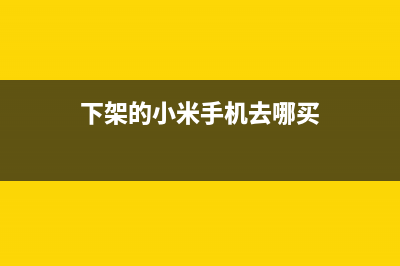 下架的小米手机去哪买